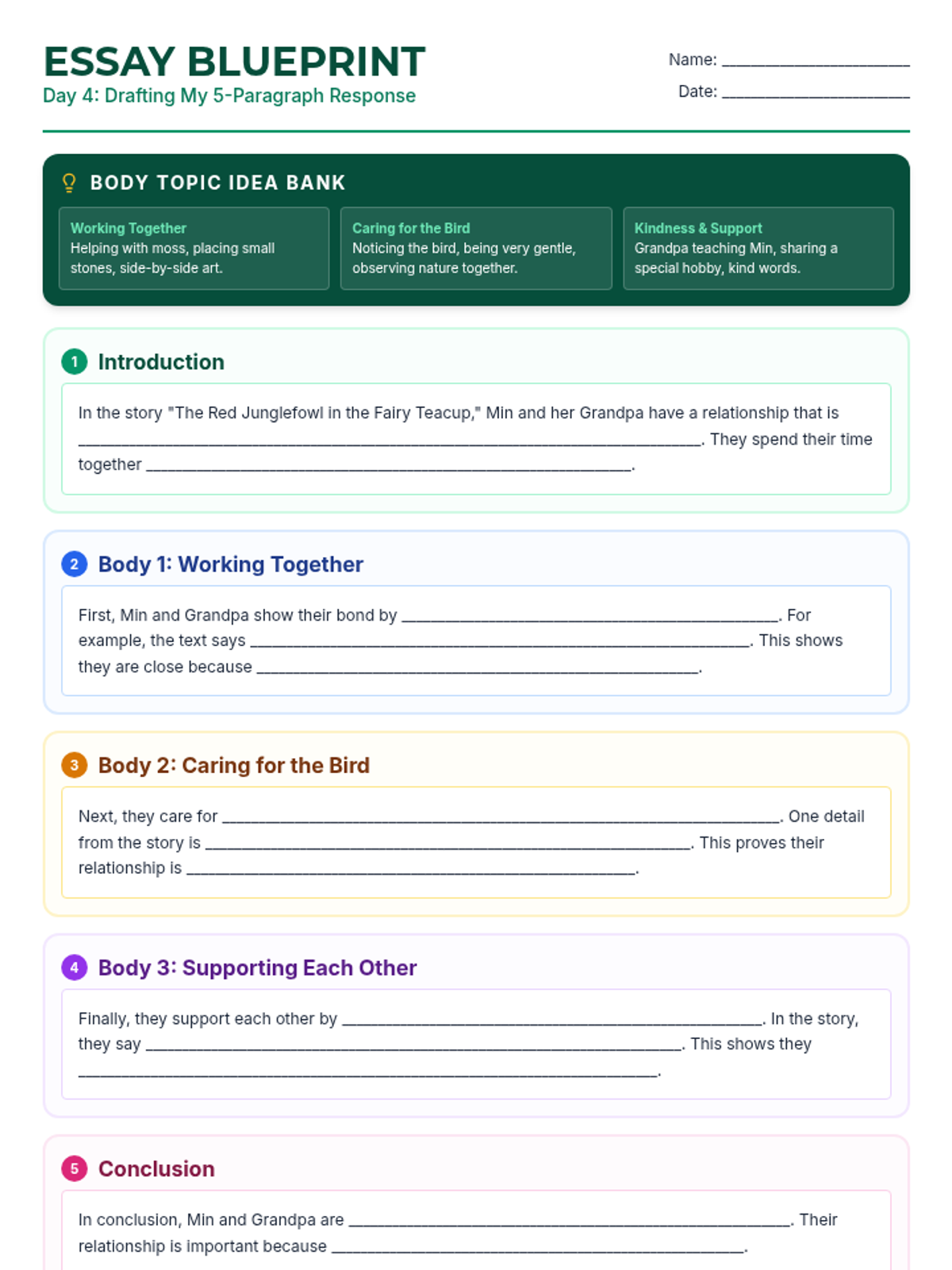 ESSAY BLUEPRINT
Day 4: Drafting My 5-Paragraph Response

Name: ____________________
Date: ____________________

BODY TOPIC IDEA BANK

Working Together
Helping with moss, placing small stones, side-by-side art.

Caring for the Bird
Noticing the bird, being very gentle, observing nature together.

Kindness & Support
Grandpa teaching Min, sharing a special hobby, kind words.

1 Introduction

In the story "The Red Junglefowl in the Fairy Teacup," Min and her Grandpa have a relationship that is ____________________. They spend their time together ____________________.

2 Body 1: Working Together

First, Min and Grandpa show their bond by ____________________. For example, the text says ____________________. This shows they are close because ____________________.

3 Body 2: Caring for the Bird

Next, they care for ____________________. One detail from the story is ____________________. This proves their relationship is ____________________.

4 Body 3: Supporting Each Other

Finally, they support each other by ____________________. In the story, they say ____________________. This shows they ____________________.

5 Conclusion

In conclusion, Min and Grandpa are ____________________. Their relationship is important because ____________________.